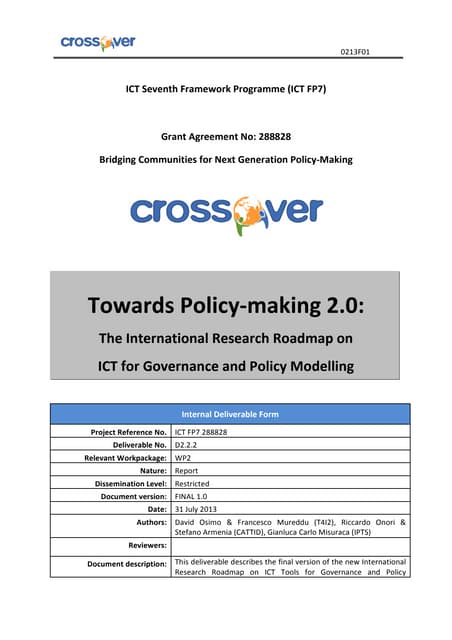 crossover

0213F01

ICT Seventh Framework Programme (ICT FP7)

Grant Agreement No: 288828

Bridging Communities for Next Generation Policy-Making

crossover

Towards Policy-making 2.0:

The International Research Roadmap on

ICT for Governance and Policy Modelling

| Internal Deliverable Form | |
|---|---|
| Project Reference No. | ICT FP7 288828 |
| Deliverable No. | D2.2.2 |
| Relevant Workpackage: | WP2 |
| Nature: | Report |
| Dissemination Level: | Restricted |
| Document version: | FINAL 1.0 |
| Date: | 31 July 2013 |
| Authors: | David Osimo & Francesco Mureddu (T4I2), Riccardo Onori & Stefano Armenia (CATTID), Gianluca Carlo Misuraca (IPTS) |
| Reviewers: | |
| Document description: | This deliverable describes the final version of the new International Research Roadmap on ICT Tools for Governance and Policy |